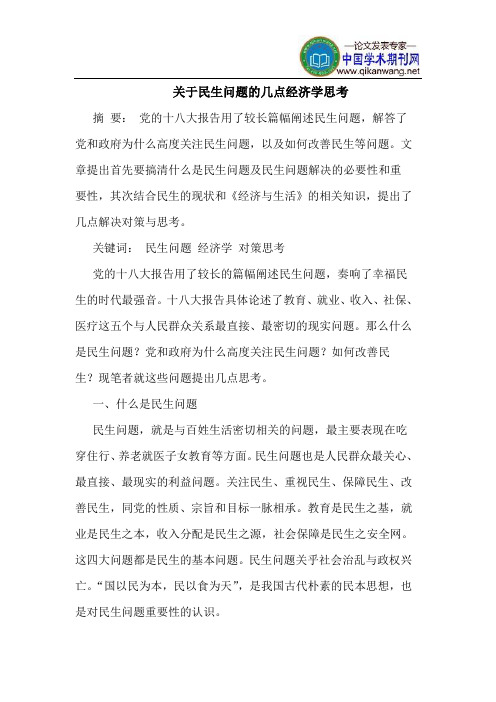 —论文发表专家—
中国学术期刊网
www.qikanwang.net

关于民生问题的几点经济学思考

摘 要： 党的十八大报告用了较长篇幅阐述民生问题，解答了党和政府为什么高度关注民生问题，以及如何改善民生等问题。文章提出首先要搞清什么是民生问题及民生问题解决的必要性和重要性，其次结合民生的现状和《经济与生活》的相关知识，提出了几点解决对策与思考。

关键词： 民生问题 经济学 对策思考

党的十八大报告用了较长的篇幅阐述民生问题，奏响了幸福民生的时代最强音。十八大报告具体论述了教育、就业、收入、社保、医疗这五个与人民群众关系最直接、最密切的现实问题。那么什么是民生问题？党和政府为什么高度关注民生问题？如何改善民生？现笔者就这些问题提出几点思考。

一、什么是民生问题

民生问题，就是与百姓生活密切相关的问题，最主要表现在吃穿住行、养老就医子女教育等方面。民生问题也是人民群众最关心、最直接、最现实的利益问题。关注民生、重视民生、保障民生、改善民生，同党的性质、宗旨和目标一脉相承。教育是民生之基，就业是民生之本，收入分配是民生之源，社会保障是民生之安全网。这四大问题都是民生的基本问题。民生问题关乎社会治乱与政权兴亡。“国以民为本，民以食为天”，是我国古代朴素的民本思想，也是对民生问题重要性的认识。